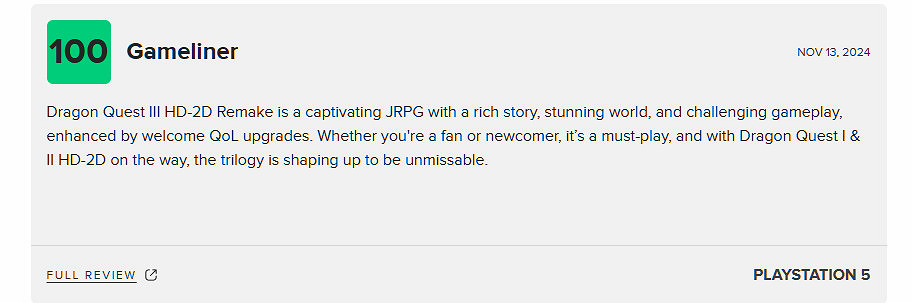 100 Gameliner

NOV 13, 2024

Dragon Quest III HD-2D Remake is a captivating JRPG with a rich story, stunning world, and challenging gameplay, enhanced by welcome QoL upgrades. Whether you're a fan or newcomer, it's a must-play, and with Dragon Quest I & II HD-2D on the way, the trilogy is shaping up to be unmissable.

FULL REVIEW

PLAYSTATION 5